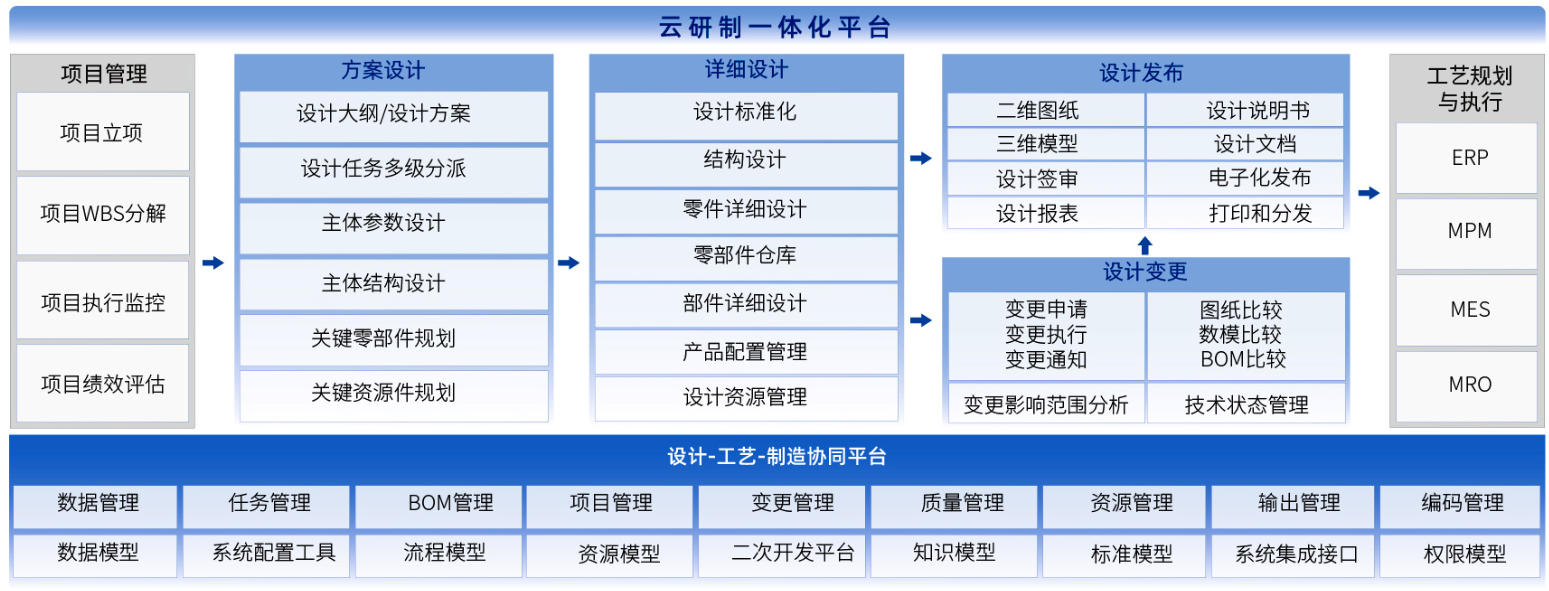 云研制一体化平台

项目管理
项目立项
项目WBS分解
项目执行监控
项目绩效评估

方案设计
设计大纲/设计方案
设计任务多级分派
主体参数设计
主体结构设计
关键零部件规划
关键资源件规划

详细设计
设计标准化
结构设计
零件详细设计
零部件仓库
部件详细设计
产品配置管理
设计资源管理

设计发布
| 二维图纸 | 设计说明书 |
|---|---|
| 三维模型 | 设计文档 |
| 设计签审 | 电子化发布 |
| 设计报表 | 打印和分发 |

设计变更
| 变更申请 变更执行 变更通知 | 图纸比较 数模比较 BOM比较 |
|---|---|
| 变更影响范围分析 | 技术状态管理 |

工艺规划与执行
ERP
MPM
MES
MRO

设计-工艺-制造协同平台
| 数据管理 | 任务管理 | BOM管理 | 项目管理 | 变更管理 | 质量管理 | 资源管理 | 输出管理 | 编码管理 |
|---|---|---|---|---|---|---|---|---|
| 数据模型 | 系统配置工具 | 流程模型 | 资源模型 | 二次开发平台 | 知识模型 | 标准模型 | 系统集成接口 | 权限模型 |